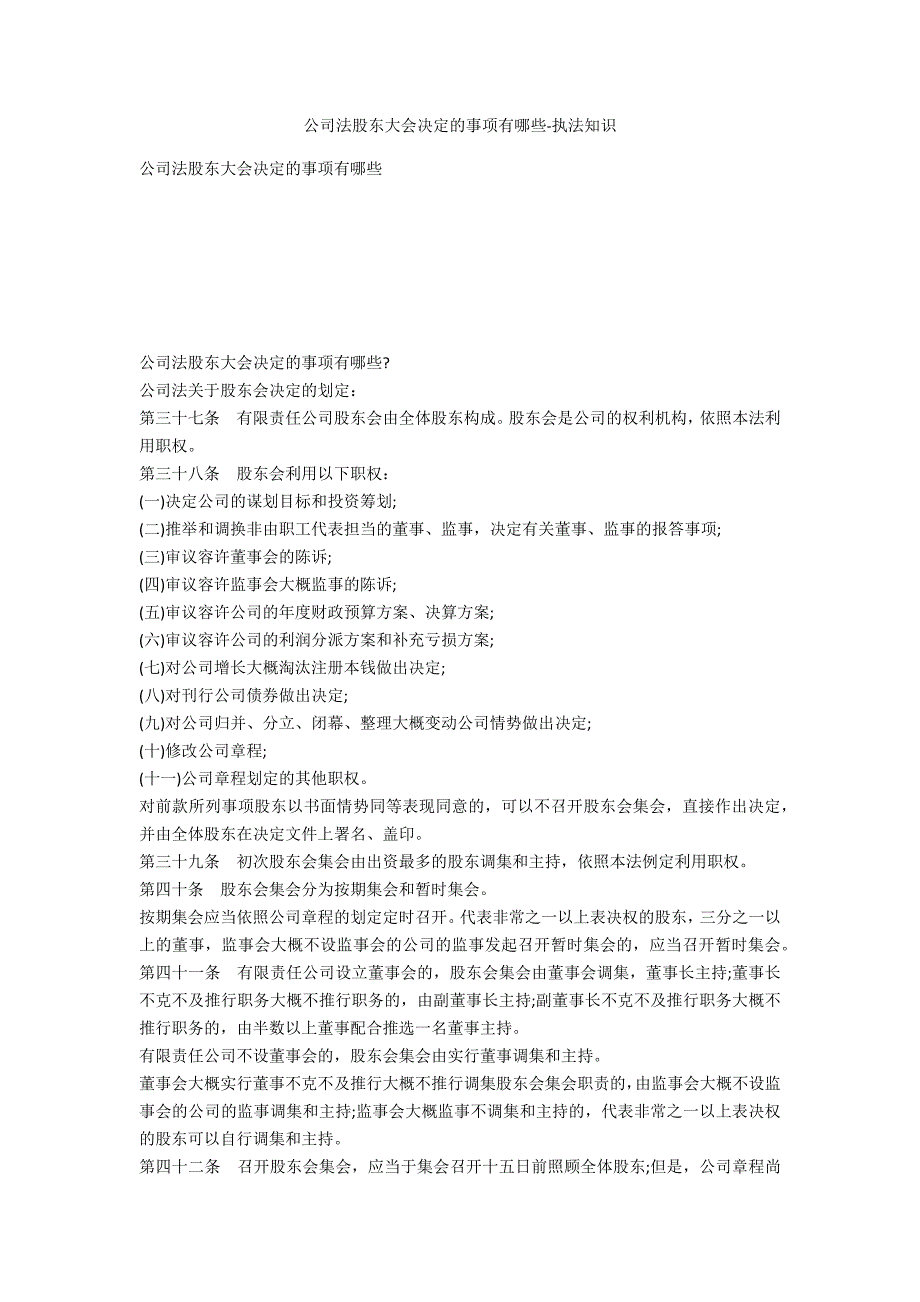 公司法股东大会决定的事项有哪些-执法知识

公司法股东大会决定的事项有哪些

公司法股东大会决定的事项有哪些?
公司法关于股东会决定的划定：
第三十七条　有限责任公司股东会由全体股东构成。股东会是公司的权利机构，依照本法利用职权。
第三十八条　股东会利用以下职权：
(一)决定公司的谋划目标和投资筹划;
(二)推举和调换非由职工代表担当的董事、监事，决定有关董事、监事的报答事项;
(三)审议容许董事会的陈诉;
(四)审议容许监事会大概监事的陈诉;
(五)审议容许公司的年度财政预算方案、决算方案;
(六)审议容许公司的利润分派方案和补充亏损方案;
(七)对公司增长大概淘汰注册本钱做出决定;
(八)对刊行公司债券做出决定;
(九)对公司归并、分立、闭幕、整理大概变动公司情势做出决定;
(十)修改公司章程;
(十一)公司章程划定的其他职权。
对前款所列事项股东以书面情势同等表现同意的，可以不召开股东会集会，直接作出决定，并由全体股东在决定文件上署名、盖印。
第三十九条　初次股东会集会由出资最多的股东调集和主持，依照本法例定利用职权。
第四十条　股东会集会分为按期集会和暂时集会。
按期集会应当依照公司章程的划定定时召开。代表非常之一以上表决权的股东，三分之一以上的董事，监事会大概不设监事会的公司的监事发起召开暂时集会的，应当召开暂时集会。
第四十一条　有限责任公司设立董事会的，股东会集会由董事会调集，董事长主持;董事长不克不及推行职务大概不推行职务的，由副董事长主持;副董事长不克不及推行职务大概不推行职务的，由半数以上董事配合推选一名董事主持。
有限责任公司不设董事会的，股东会集会由实行董事调集和主持。
董事会大概实行董事不克不及推行大概不推行调集股东会集会职责的，由监事会大概不设监事会的公司的监事调集和主持;监事会大概监事不调集和主持的，代表非常之一以上表决权的股东可以自行调集和主持。
第四十二条　召开股东会集会，应当于集会召开十五日前照顾全体股东;但是，公司章程尚